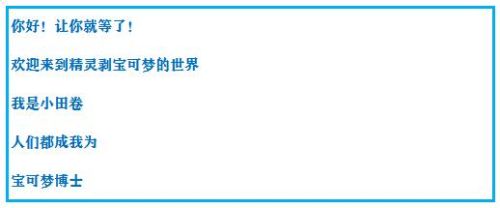 你好！让你就等了！

欢迎来到精灵剥宝可梦的世界

我是小田卷

人们都成我为

宝可梦博士